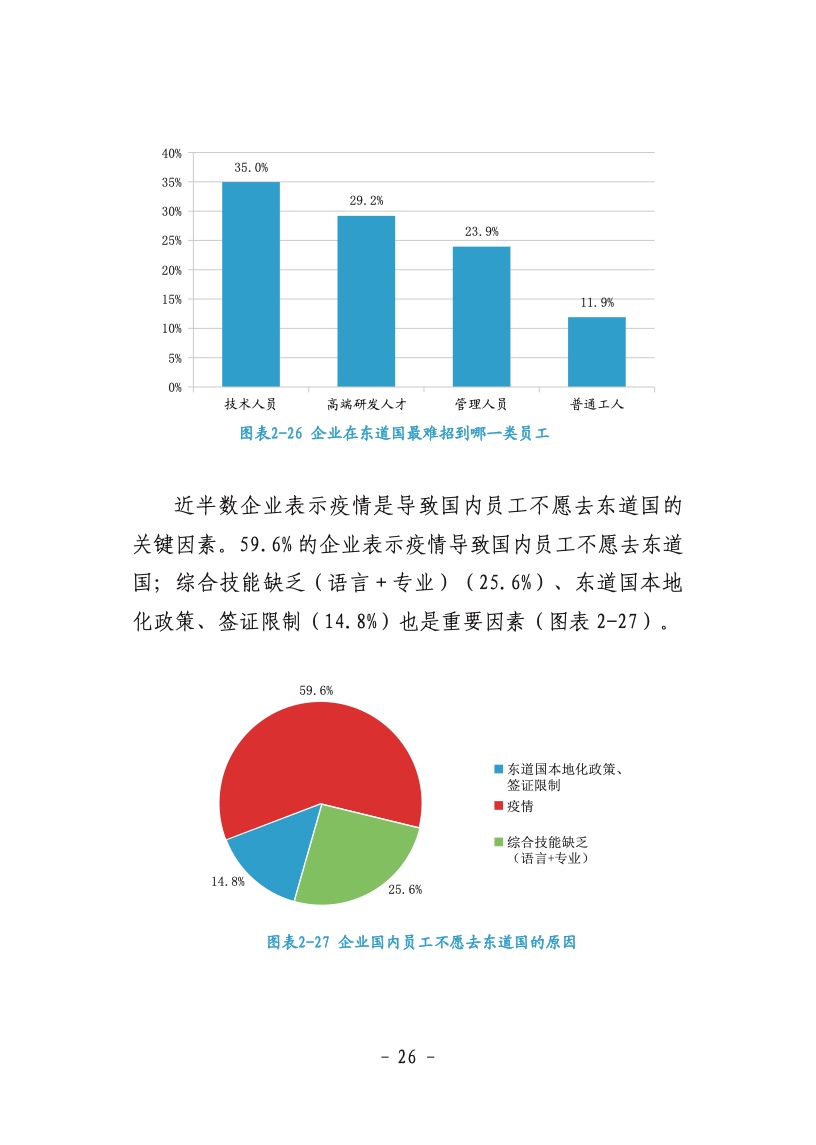 40%
35%
30%
25%
20%
15%
10%
5%
0%

35.0%
29.2%
23.9%
11.9%

技术人员
高端研发人才
管理人员
普通工人

图表2-26 企业在东道国最难招到哪一类员工

近半数企业表示疫情是导致国内员工不愿去东道国的关键因素。59.6%的企业表示疫情导致国内员工不愿去东道国；综合技能缺乏（语言+专业）（25.6%）、东道国本地化政策、签证限制（14.8%）也是重要因素（图表 2-27）。

59.6%
14.8%
25.6%

东道国本地化政策、签证限制
疫情
综合技能缺乏（语言+专业）

图表2-27 企业国内员工不愿去东道国的原因

- 26 -